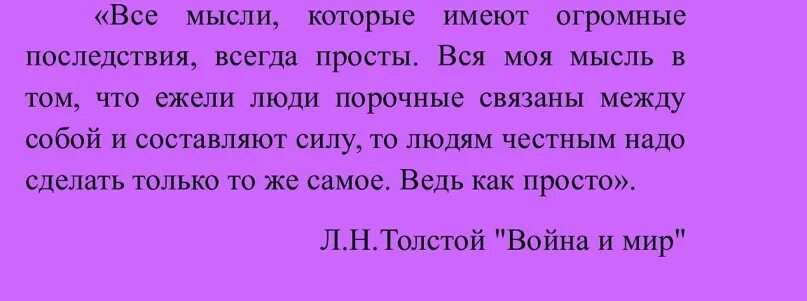 «Все мысли, которые имеют огромные последствия, всегда просты. Вся моя мысль в том, что ежели люди порочные связаны между собой и составляют силу, то людям честным надо сделать только то же самое. Ведь как просто».

Л.Н.Толстой "Война и мир"